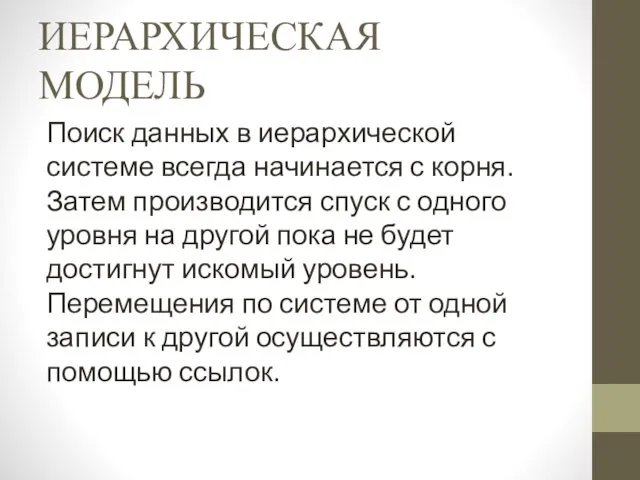 ИЕРАРХИЧЕСКАЯ МОДЕЛЬ

Поиск данных в иерархической системе всегда начинается с корня. Затем производится спуск с одного уровня на другой пока не будет достигнут искомый уровень. Перемещения по системе от одной записи к другой осуществляются с помощью ссылок.